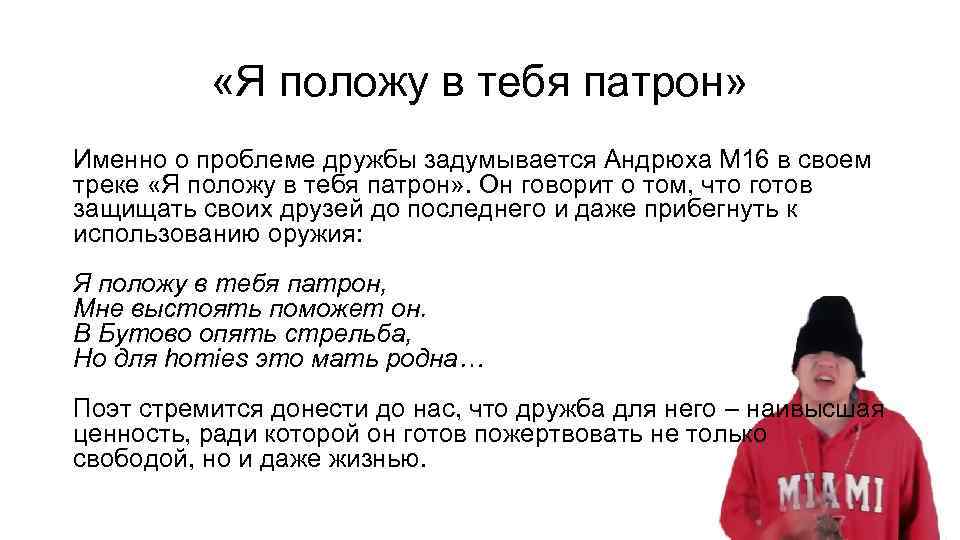 «Я положу в тебя патрон»

Именно о проблеме дружбы задумывается Андрюха М16 в своем треке «Я положу в тебя патрон». Он говорит о том, что готов защищать своих друзей до последнего и даже прибегнуть к использованию оружия:

Я положу в тебя патрон,
Мне выстоять поможет он.
В Бутово опять стрельба,
Но для homies это мать родна…

Поэт стремится донести до нас, что дружба для него – наивысшая ценность, ради которой он готов пожертвовать не только свободой, но и даже жизнью.

MIAMI